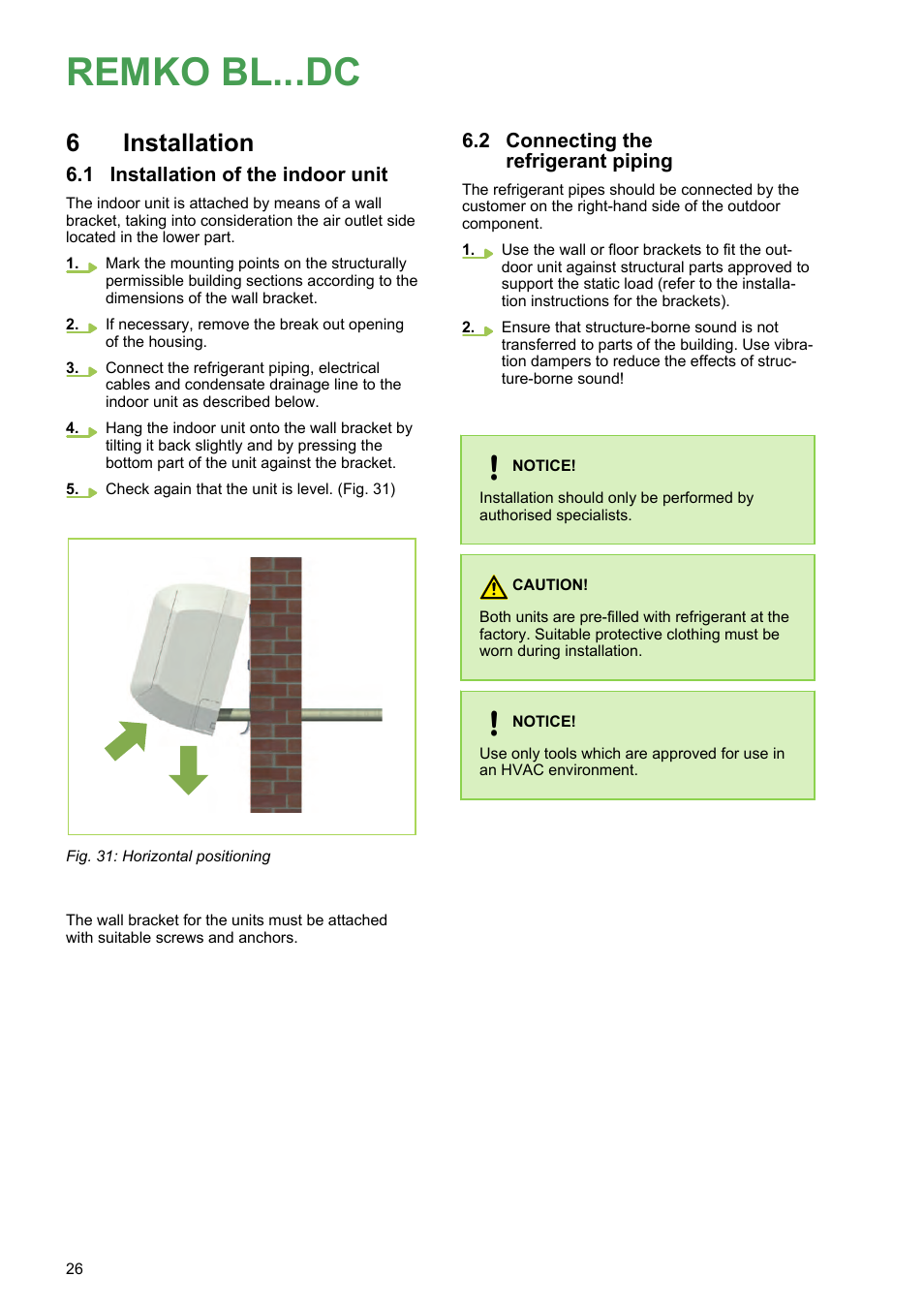 REMKO BL...DC

6 Installation

6.1 Installation of the indoor unit

The indoor unit is attached by means of a wall bracket, taking into consideration the air outlet side located in the lower part.

1. Mark the mounting points on the structurally permissible building sections according to the dimensions of the wall bracket.

2. If necessary, remove the break out opening of the housing.

3. Connect the refrigerant piping, electrical cables and condensate drainage line to the indoor unit as described below.

4. Hang the indoor unit onto the wall bracket by tilting it back slightly and by pressing the bottom part of the unit against the bracket.

5. Check again that the unit is level. (Fig. 31)

Fig. 31: Horizontal positioning

The wall bracket for the units must be attached with suitable screws and anchors.

6.2 Connecting the refrigerant piping

The refrigerant pipes should be connected by the customer on the right-hand side of the outdoor component.

1. Use the wall or floor brackets to fit the outdoor unit against structural parts approved to support the static load (refer to the installation instructions for the brackets).

2. Ensure that structure-borne sound is not transferred to parts of the building. Use vibration dampers to reduce the effects of structure-borne sound!

NOTICE!

Installation should only be performed by authorised specialists.

CAUTION!

Both units are pre-filled with refrigerant at the factory. Suitable protective clothing must be worn during installation.

NOTICE!

Use only tools which are approved for use in an HVAC environment.

26